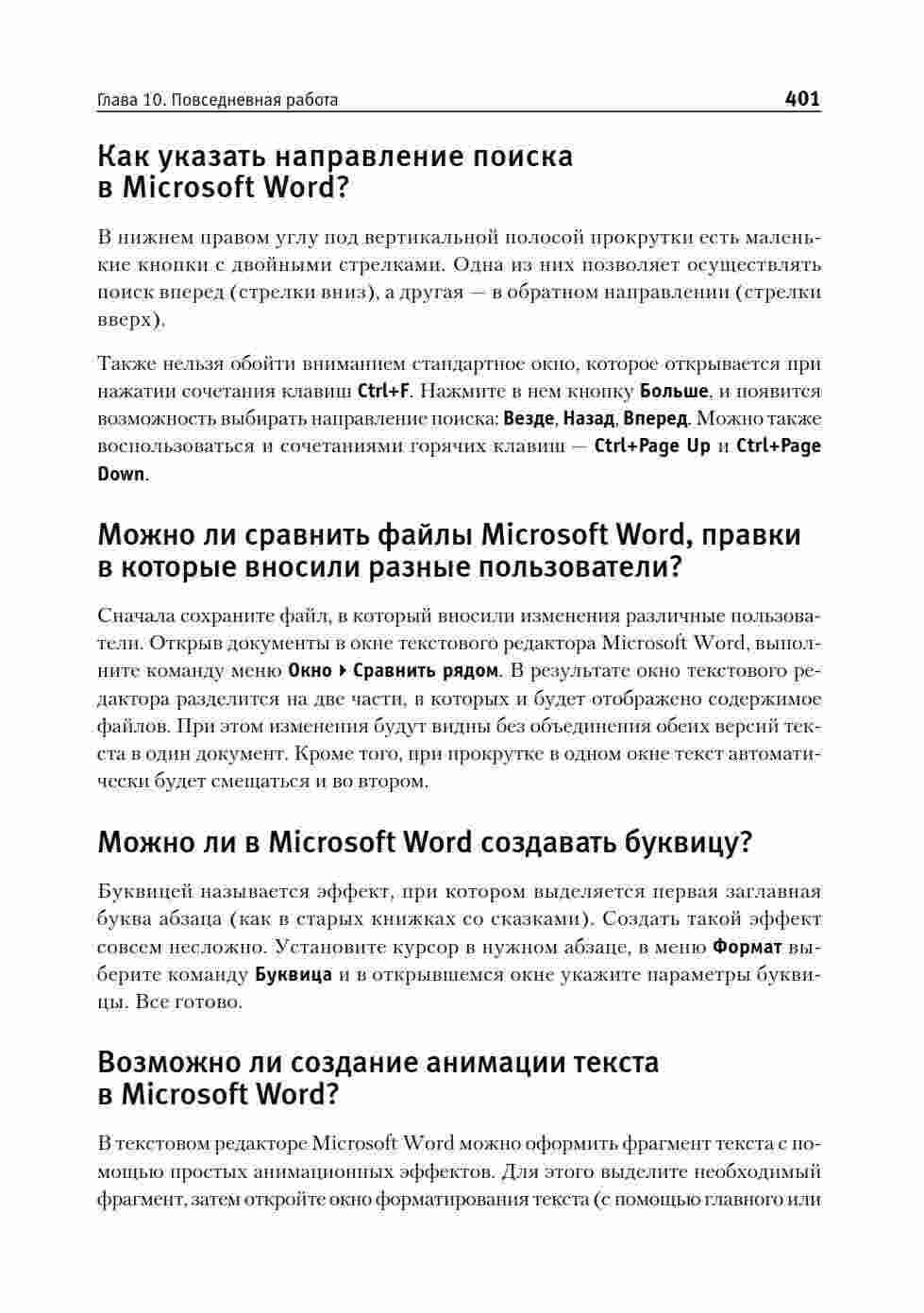 Глава 10. Повседневная работа 401

Как указать направление поиска в Microsoft Word?

В нижнем правом углу под вертикальной полосой прокрутки есть маленькие кнопки с двойными стрелками. Одна из них позволяет осуществлять поиск вперед (стрелки вниз), а другая — в обратном направлении (стрелки вверх).

Также нельзя обойти вниманием стандартное окно, которое открывается при нажатии сочетания клавиш Ctrl+F. Нажмите в нем кнопку Больше, и появится возможность выбирать направление поиска: Везде, Назад, Вперед. Можно также воспользоваться и сочетаниями горячих клавиш — Ctrl+Page Up и Ctrl+Page Down.

Можно ли сравнить файлы Microsoft Word, правки в которые вносили разные пользователи?

Сначала сохраните файл, в который вносили изменения различные пользователи. Открыв документы в окне текстового редактора Microsoft Word, выполните команду меню Окно ▸ Сравнить рядом. В результате окно текстового редактора разделится на две части, в которых и будет отображено содержимое файлов. При этом изменения будут видны без объединения обеих версий текста в один документ. Кроме того, при прокрутке в одном окне текст автоматически будет смещаться и во втором.

Можно ли в Microsoft Word создавать буквицу?

Буквицей называется эффект, при котором выделяется первая заглавная буква абзаца (как в старых книжках со сказками). Создать такой эффект совсем несложно. Установите курсор в нужном абзаце, в меню Формат выберите команду Буквица и в открывшемся окне укажите параметры буквицы. Все готово.

Возможно ли создание анимации текста в Microsoft Word?

В текстовом редакторе Microsoft Word можно оформить фрагмент текста с помощью простых анимационных эффектов. Для этого выделите необходимый фрагмент, затем откройте окно форматирования текста (с помощью главного или